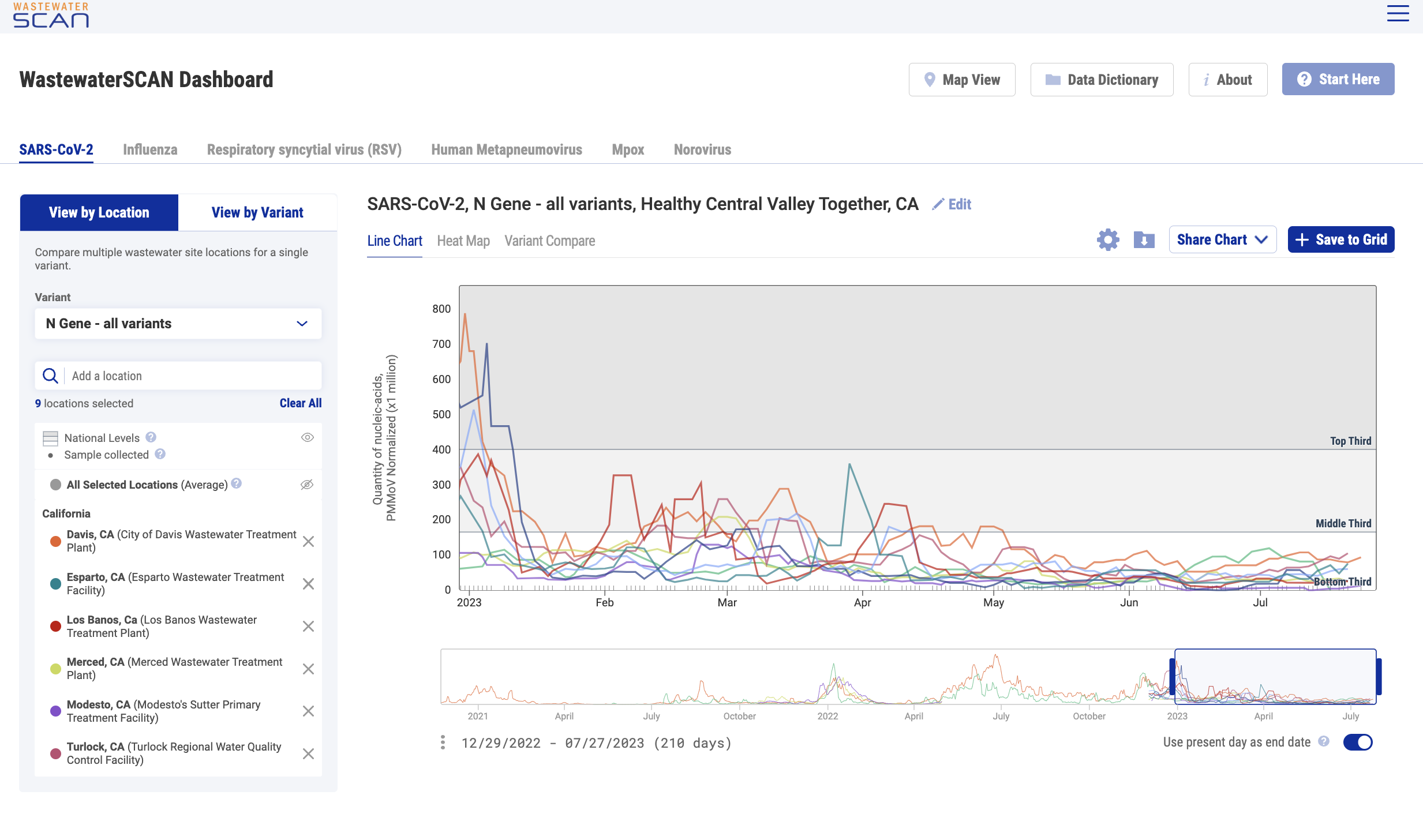 WASTEWATER SCAN

WastewaterSCAN Dashboard

Map View Data Dictionary About Start Here

SARS-CoV-2 Influenza Respiratory syncytial virus (RSV) Human Metapneumovirus Mpox Norovirus

View by Location View by Variant

Compare multiple wastewater site locations for a single variant.

Variant

N Gene - all variants

Add a location

9 locations selected Clear All

National Levels
Sample collected

All Selected Locations (Average)

California

Davis, CA (City of Davis Wastewater Treatment Plant)

Esparto, CA (Esparto Wastewater Treatment Facility)

Los Banos, Ca (Los Banos Wastewater Treatment Plant)

Merced, CA (Merced Wastewater Treatment Plant)

Modesto, CA (Modesto's Sutter Primary Treatment Facility)

Turlock, CA (Turlock Regional Water Quality Control Facility)

SARS-CoV-2, N Gene - all variants, Healthy Central Valley Together, CA Edit

Line Chart Heat Map Variant Compare

Share Chart Save to Grid

Quantity of nucleic-acids, PMMoV Normalized (x1 million)

800
700
600
500
400
300
200
100
0

Top Third
Middle Third
Bottom Third

2023 Feb Mar Apr May Jun Jul

2021 April July October 2022 April July October 2023 April July

12/29/2022 - 07/27/2023 (210 days)

Use present day as end date